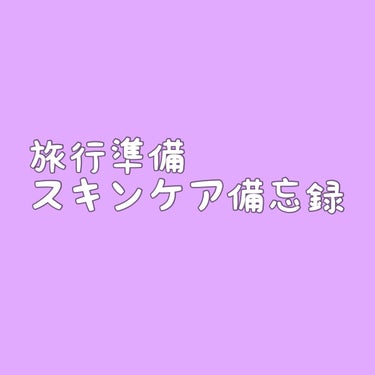 旅行準備
スキンケア備忘録